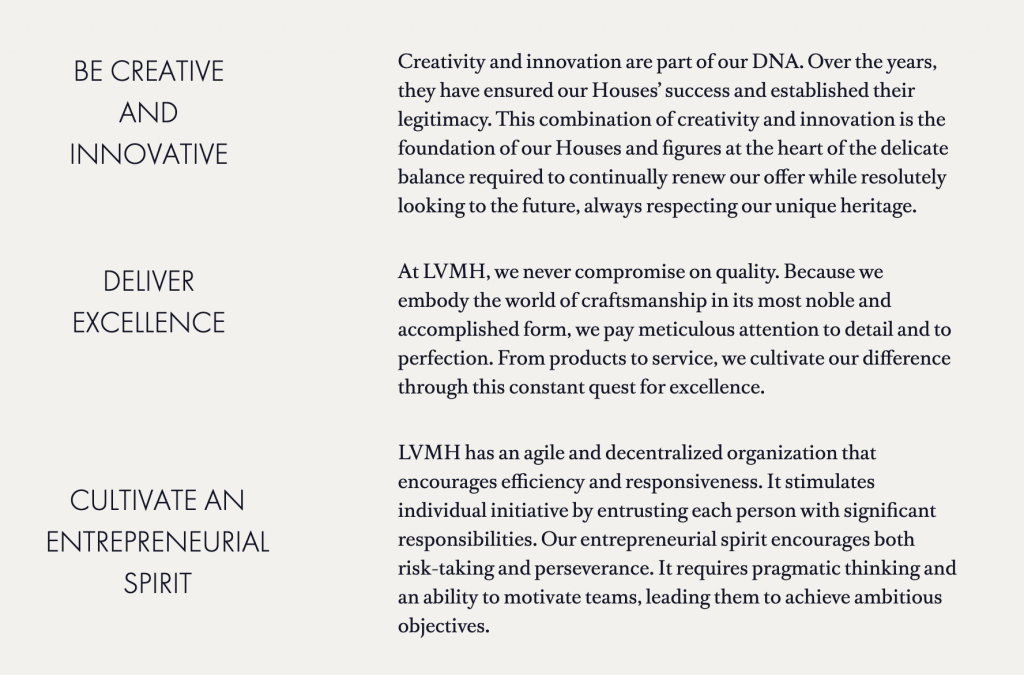 BE CREATIVE
AND
INNOVATIVE

Creativity and innovation are part of our DNA. Over the years, they have ensured our Houses' success and established their legitimacy. This combination of creativity and innovation is the foundation of our Houses and figures at the heart of the delicate balance required to continually renew our offer while resolutely looking to the future, always respecting our unique heritage.

DELIVER
EXCELLENCE

At LVMH, we never compromise on quality. Because we embody the world of craftsmanship in its most noble and accomplished form, we pay meticulous attention to detail and to perfection. From products to service, we cultivate our difference through this constant quest for excellence.

CULTIVATE AN
ENTREPRENEURIAL
SPIRIT

LVMH has an agile and decentralized organization that encourages efficiency and responsiveness. It stimulates individual initiative by entrusting each person with significant responsibilities. Our entrepreneurial spirit encourages both risk-taking and perseverance. It requires pragmatic thinking and an ability to motivate teams, leading them to achieve ambitious objectives.